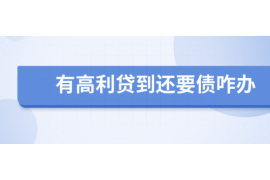 有高利贷到还要债咋办